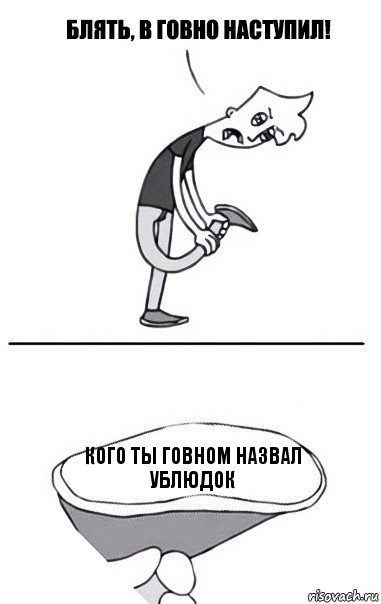 БЛЯТЬ, В ГОВНО НАСТУПИЛ!

КОГО ТЫ ГОВНОМ НАЗВАЛ УБЛЮДОК

risovach.ru